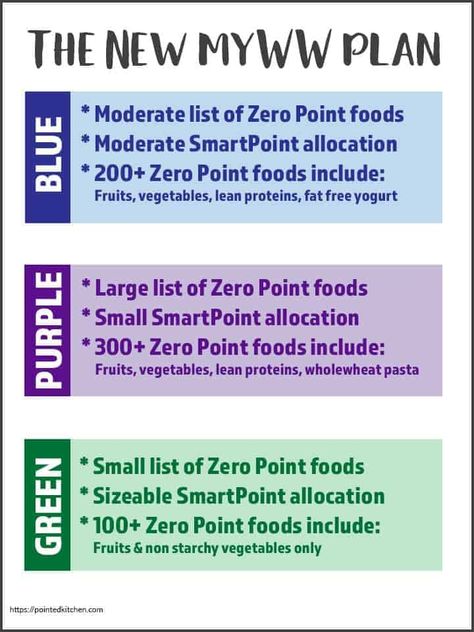 THE NEW MYWW PLAN

BLUE

* Moderate list of Zero Point foods
* Moderate SmartPoint allocation
* 200+ Zero Point foods include:
Fruits, vegetables, lean proteins, fat free yogurt

PURPLE

* Large list of Zero Point foods
* Small SmartPoint allocation
* 300+ Zero Point foods include:
Fruits, vegetables, lean proteins, wholewheat pasta

GREEN

* Small list of Zero Point foods
* Sizeable SmartPoint allocation
* 100+ Zero Point foods include:
Fruits & non starchy vegetables only

https://pointedkitchen.com